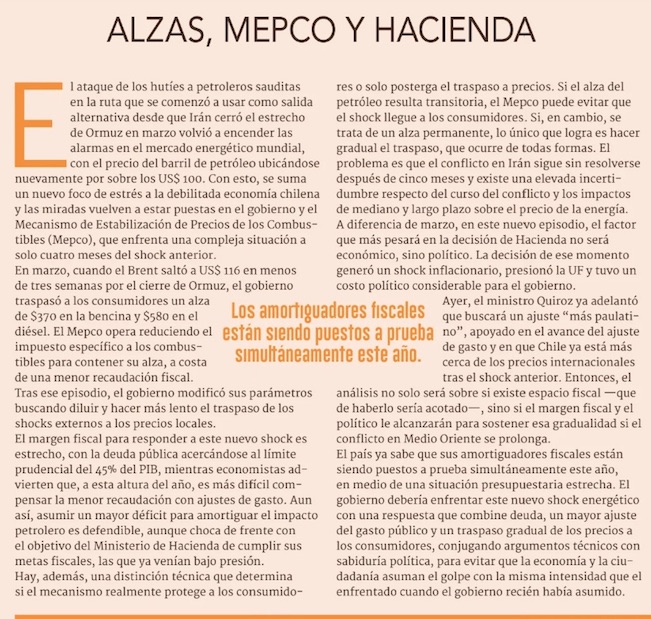 ALZAS, MEPCO Y HACIENDA

El ataque de los hutíes a petroleros sauditas en la ruta que se comenzó a usar como salida alternativa desde que Irán cerró el estrecho de Ormuz en marzo volvió a encender las alarmas en el mercado energético mundial, con el precio del barril de petróleo ubicándose nuevamente por sobre los US$ 100. Con esto, se suma un nuevo foco de estrés a la debilitada economía chilena y las miradas vuelven a estar puestas en el gobierno y el Mecanismo de Estabilización de Precios de los Combustibles (Mepco), que enfrenta una compleja situación a solo cuatro meses del shock anterior.
En marzo, cuando el Brent saltó a US$ 116 en menos de tres semanas por el cierre de Ormuz, el gobierno traspasó a los consumidores un alza de $370 en la bencina y $580 en el diésel. El Mepco opera reduciendo el impuesto específico a los combustibles para contener su alza, a costa de una menor recaudación fiscal.
Tras ese episodio, el gobierno modificó sus parámetros buscando diluir y hacer más lento el traspaso de los shocks externos a los precios locales.
El margen fiscal para responder a este nuevo shock es estrecho, con la deuda pública acercándose al límite prudencial del 45% del PIB, mientras economistas advierten que, a esta altura del año, es más difícil compensar la menor recaudación con ajustes de gasto. Aun así, asumir un mayor déficit para amortiguar el impacto petrolero es defendible, aunque choca de frente con el objetivo del Ministerio de Hacienda de cumplir sus metas fiscales, las que ya venían bajo presión.
Hay, además, una distinción técnica que determina si el mecanismo realmente protege a los consumidores o solo posterga el traspaso a precios. Si el alza del petróleo resulta transitoria, el Mepco puede evitar que el shock llegue a los consumidores. Si, en cambio, se trata de un alza permanente, lo único que logra es hacer gradual el traspaso, que ocurre de todas formas. El problema es que el conflicto en Irán sigue sin resolverse después de cinco meses y existe una elevada incertidumbre respecto del curso del conflicto y los impactos de mediano y largo plazo sobre el precio de la energía.
A diferencia de marzo, en este nuevo episodio, el factor que más pesará en la decisión de Hacienda no será económico, sino político. La decisión de ese momento generó un shock inflacionario, presionó la UF y tuvo un costo político considerable para el gobierno.
Ayer, el ministro Quiroz ya adelantó que buscará un ajuste “más paulatino”, apoyado en el avance del ajuste de gasto y en que Chile ya está más cerca de los precios internacionales tras el shock anterior. Entonces, el análisis no solo será sobre si existe espacio fiscal —que de haberlo sería acotado—, sino si el margen fiscal y el político le alcanzarán para sostener esa gradualidad si el conflicto en Medio Oriente se prolonga.
El país ya sabe que sus amortiguadores fiscales están siendo puestos a prueba simultáneamente este año, en medio de una situación presupuestaria estrecha. El gobierno debería enfrentar este nuevo shock energético con una respuesta que combine deuda, un mayor ajuste del gasto público y un traspaso gradual de los precios a los consumidores, conjugando argumentos técnicos con sabiduría política, para evitar que la economía y la ciudadanía asuman el golpe con la misma intensidad que el enfrentado cuando el gobierno recién había asumido.

Los amortiguadores fiscales están siendo puestos a prueba simultáneamente este año.